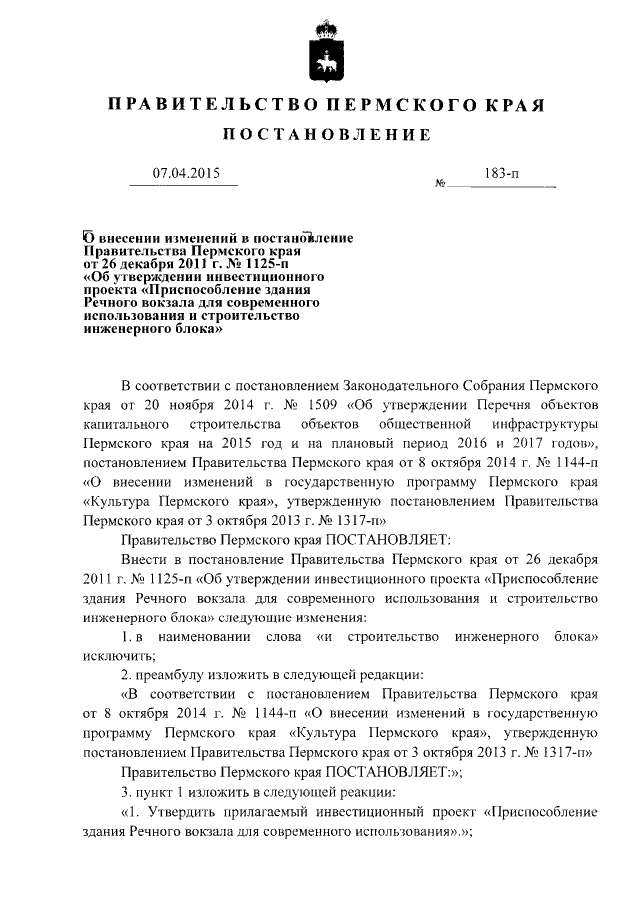 ПРАВИТЕЛЬСТВО ПЕРМСКОГО КРАЯ

ПОСТАНОВЛЕНИЕ

07.04.2015 № 183-п

О внесении изменений в постановление Правительства Пермского края от 26 декабря 2011 г. № 1125-п «Об утверждении инвестиционного проекта «Приспособление здания Речного вокзала для современного использования и строительство инженерного блока»

В соответствии с постановлением Законодательного Собрания Пермского края от 20 ноября 2014 г. № 1509 «Об утверждении Перечня объектов капитального строительства объектов общественной инфраструктуры Пермского края на 2015 год и на плановый период 2016 и 2017 годов», постановлением Правительства Пермского края от 8 октября 2014 г. № 1144-п «О внесении изменений в государственную программу Пермского края «Культура Пермского края», утвержденную постановлением Правительства Пермского края от 3 октября 2013 г. № 1317-п»

Правительство Пермского края ПОСТАНОВЛЯЕТ:

Внести в постановление Правительства Пермского края от 26 декабря 2011 г. № 1125-п «Об утверждении инвестиционного проекта «Приспособление здания Речного вокзала для современного использования и строительство инженерного блока» следующие изменения:

1. в наименовании слова «и строительство инженерного блока» исключить;

2. преамбулу изложить в следующей редакции:

«В соответствии с постановлением Правительства Пермского края от 8 октября 2014 г. № 1144-п «О внесении изменений в государственную программу Пермского края «Культура Пермского края», утвержденную постановлением Правительства Пермского края от 3 октября 2013 г. № 1317-п»

Правительство Пермского края ПОСТАНОВЛЯЕТ:»;

3. пункт 1 изложить в следующей реакции:

«1. Утвердить прилагаемый инвестиционный проект «Приспособление здания Речного вокзала для современного использования».»;